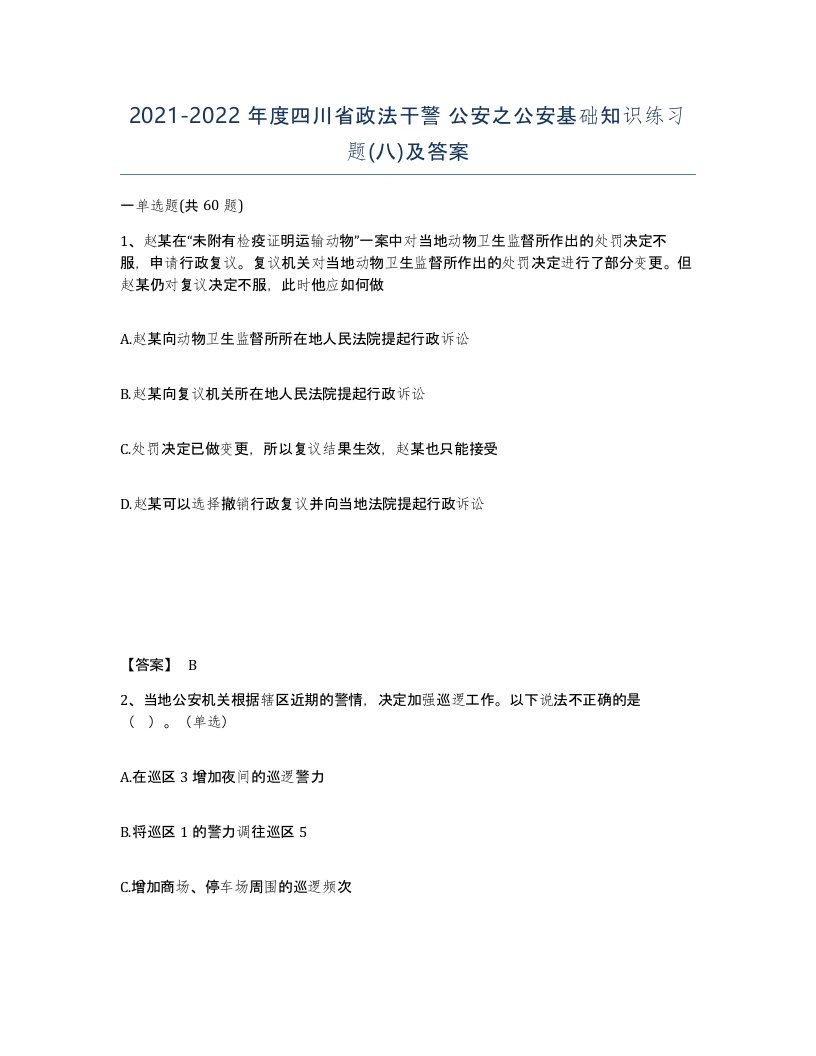 2021-2022 年度四川省政法干警 公安之公安基础知识练习题(八)及答案

一单选题(共 60 题)

1、赵某在“未附有检疫证明运输动物”一案中对当地动物卫生监督所作出的处罚决定不服，申请行政复议。复议机关对当地动物卫生监督所作出的处罚决定进行了部分变更。但赵某仍对复议决定不服，此时他应如何做

A.赵某向动物卫生监督所所在地人民法院提起行政诉讼

B.赵某向复议机关所在地人民法院提起行政诉讼

C.处罚决定已做变更，所以复议结果生效，赵某也只能接受

D.赵某可以选择撤销行政复议并向当地法院提起行政诉讼

【答案】 B

2、当地公安机关根据辖区近期的警情，决定加强巡逻工作。以下说法不正确的是（ ）。(单选)

A.在巡区 3 增加夜间的巡逻警力

B.将巡区 1 的警力调往巡区 5

C.增加商场、停车场周围的巡逻频次